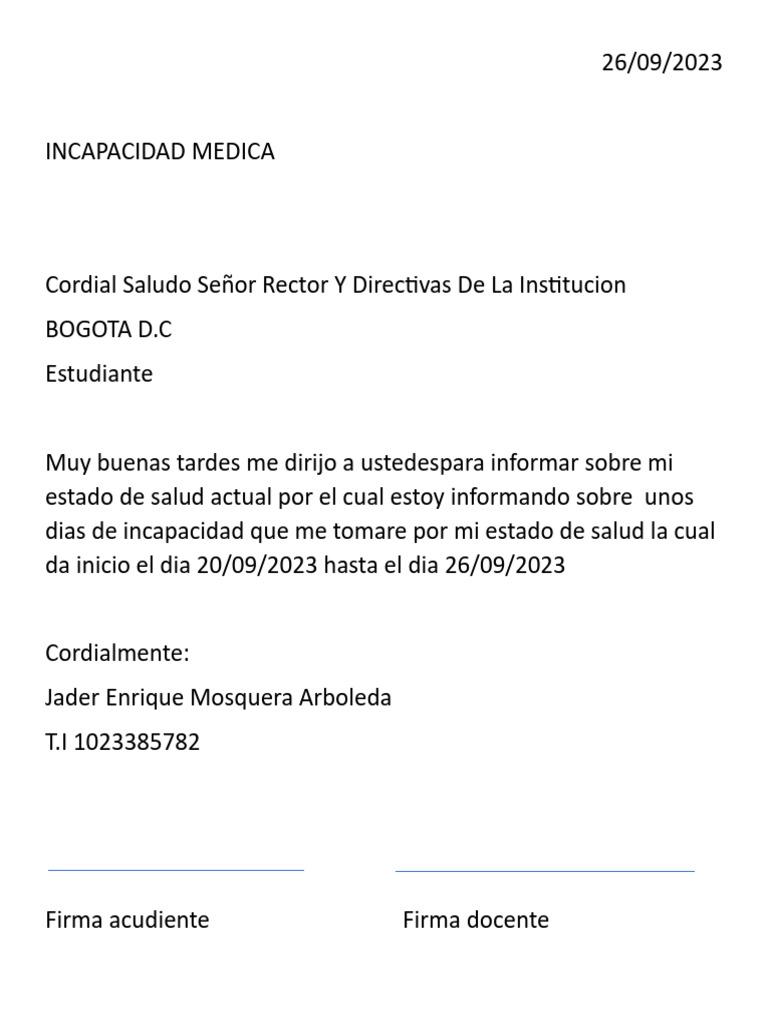 26/09/2023

INCAPACIDAD MEDICA

Cordial Saludo Señor Rector Y Directivas De La Institucion

BOGOTA D.C

Estudiante

Muy buenas tardes me dirijo a ustedespara informar sobre mi estado de salud actual por el cual estoy informando sobre unos dias de incapacidad que me tomare por mi estado de salud la cual da inicio el dia 20/09/2023 hasta el dia 26/09/2023

Cordialmente:

Jader Enrique Mosquera Arboleda

T.I 1023385782

Firma acudiente

Firma docente